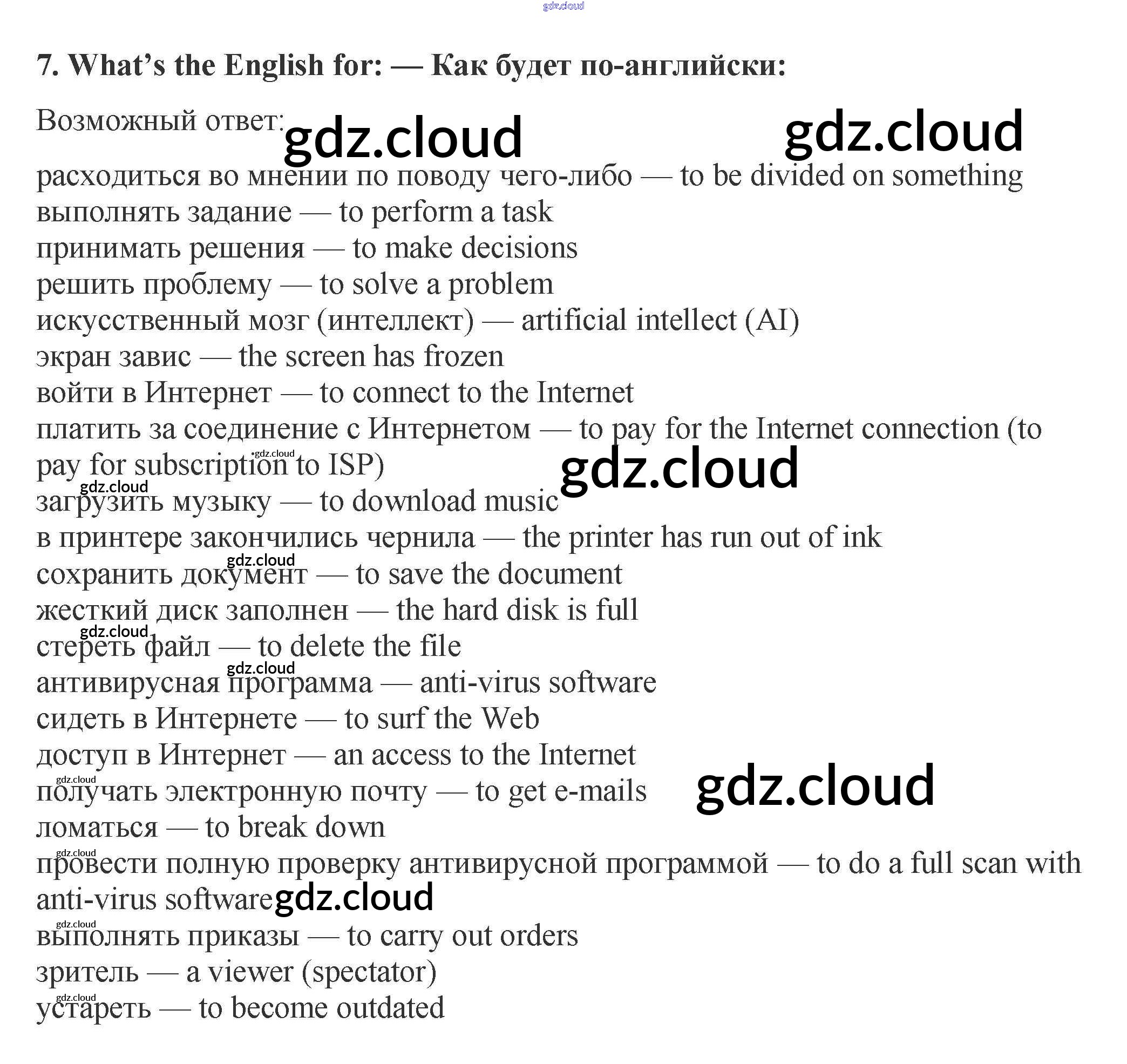 7. What's the English for: — Как будет по-английски:

Возможный ответ:

расходиться во мнении по поводу чего-либо — to be divided on something
выполнять задание — to perform a task
принимать решения — to make decisions
решить проблему — to solve a problem
искусственный мозг (интеллект) — artificial intellect (AI)
экран завис — the screen has frozen
войти в Интернет — to connect to the Internet
платить за соединение с Интернетом — to pay for the Internet connection (to pay for subscription to ISP)
загрузить музыку — to download music
в принтере закончились чернила — the printer has run out of ink
сохранить документ — to save the document
жесткий диск заполнен — the hard disk is full
стереть файл — to delete the file
антивирусная программа — anti-virus software
сидеть в Интернете — to surf the Web
доступ в Интернет — an access to the Internet
получать электронную почту — to get e-mails
ломаться — to break down
провести полную проверку антивирусной программой — to do a full scan with anti-virus software
выполнять приказы — to carry out orders
зритель — a viewer (spectator)
устареть — to become outdated

gdz.cloud